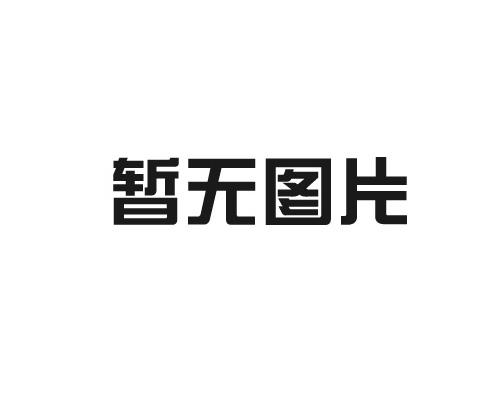 暂无图片